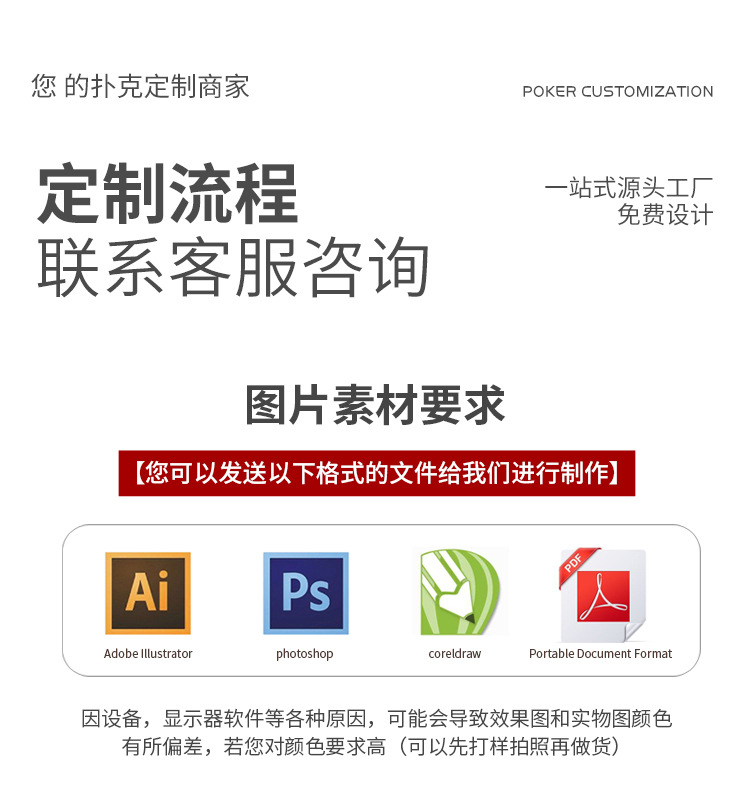 您 的扑克定制商家

POKER CUSTOMIZATION

定制流程
联系客服咨询

一站式源头工厂
免费设计

图片素材要求

【您可以发送以下格式的文件给我们进行制作】

Ai
Adobe Illustrator

Ps
photoshop

coreldraw

PDF
Portable Document Format

因设备，显示器软件等各种原因，可能会导致效果图和实物图颜色有所偏差，若您对颜色要求高（可以先打样拍照再做货）